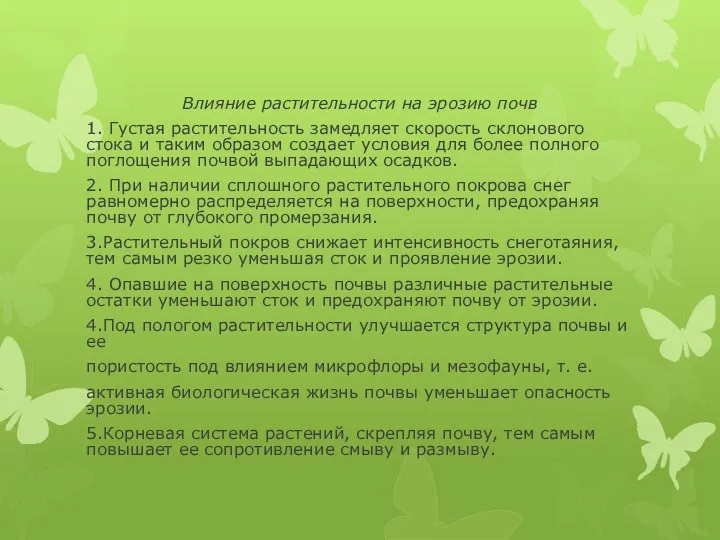 Влияние растительности на эрозию почв

1. Густая растительность замедляет скорость склонового стока и таким образом создает условия для более полного поглощения почвой выпадающих осадков.

2. При наличии сплошного растительного покрова снег равномерно распределяется на поверхности, предохраняя почву от глубокого промерзания.

3.Растительный покров снижает интенсивность снеготаяния, тем самым резко уменьшая сток и проявление эрозии.

4. Опавшие на поверхность почвы различные растительные остатки уменьшают сток и предохраняют почву от эрозии.

4.Под пологом растительности улучшается структура почвы и ее

пористость под влиянием микрофлоры и мезофауны, т. е.

активная биологическая жизнь почвы уменьшает опасность эрозии.

5.Корневая система растений, скрепляя почву, тем самым повышает ее сопротивление смыву и размыву.